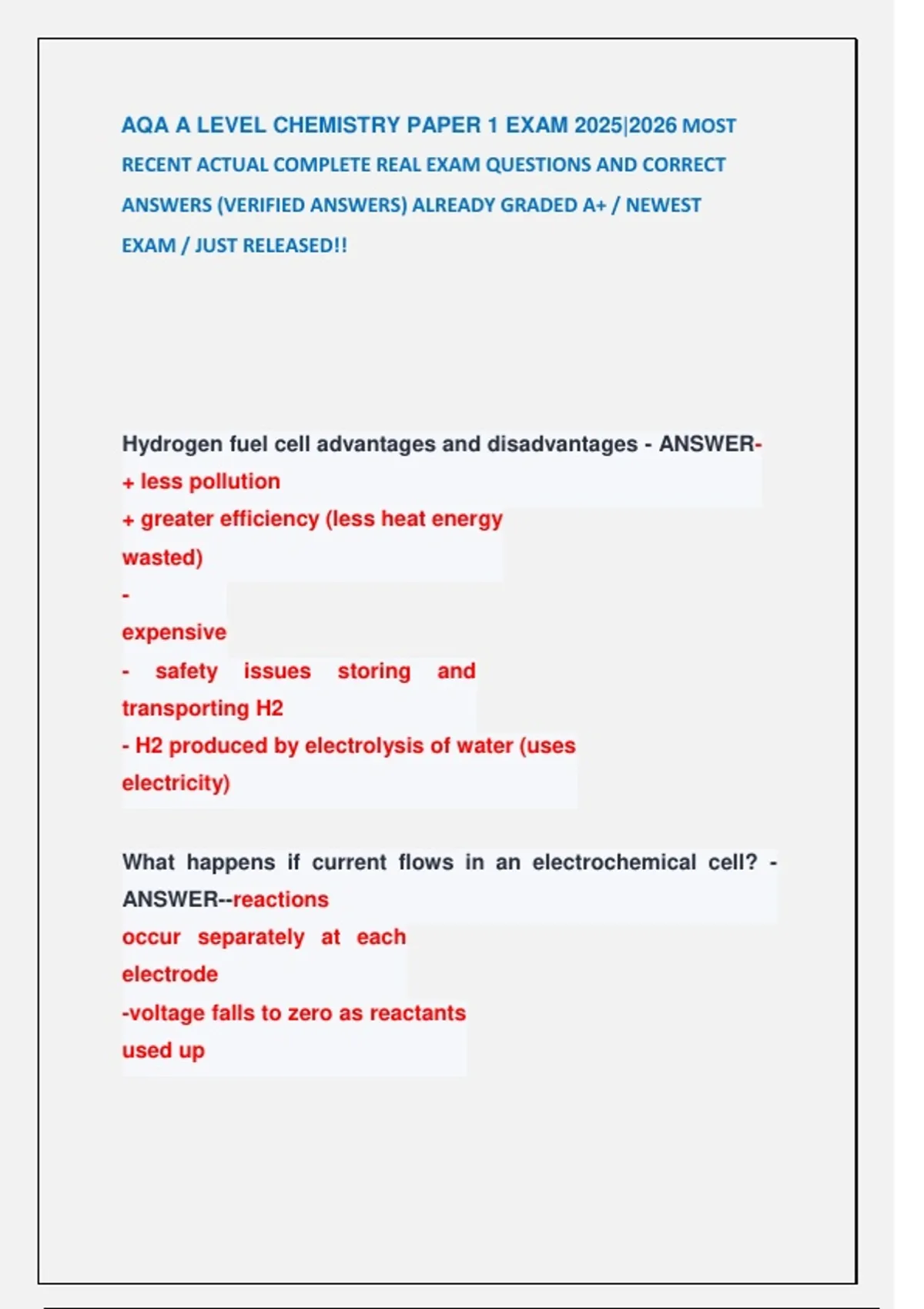 AQA A LEVEL CHEMISTRY PAPER 1 EXAM 2025|2026 MOST RECENT ACTUAL COMPLETE REAL EXAM QUESTIONS AND CORRECT ANSWERS (VERIFIED ANSWERS) ALREADY GRADED A+ / NEWEST EXAM / JUST RELEASED!!

Hydrogen fuel cell advantages and disadvantages - ANSWER-
+ less pollution
+ greater efficiency (less heat energy wasted)
-
expensive
- safety issues storing and transporting H2
- H2 produced by electrolysis of water (uses electricity)

What happens if current flows in an electrochemical cell? - ANSWER--reactions occur separately at each electrode
-voltage falls to zero as reactants used up